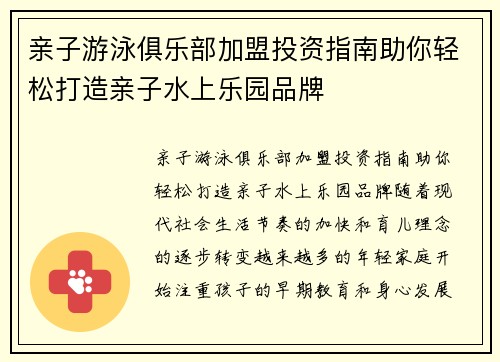 亲子游泳俱乐部加盟投资指南助你轻松打造亲子水上乐园品牌

亲子游泳俱乐部加盟投资指南助你轻松打造亲子水上乐园品牌随着现代社会生活节奏的加快和育儿理念的逐步转变越来越多的年轻家庭开始注重孩子的早期教育和身心发展